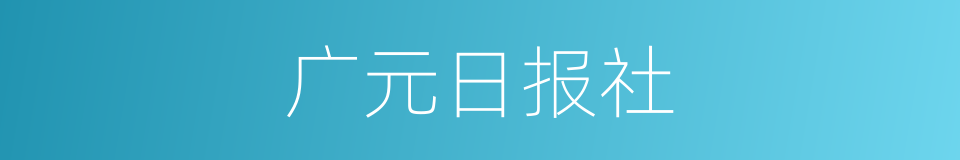 广元日报社